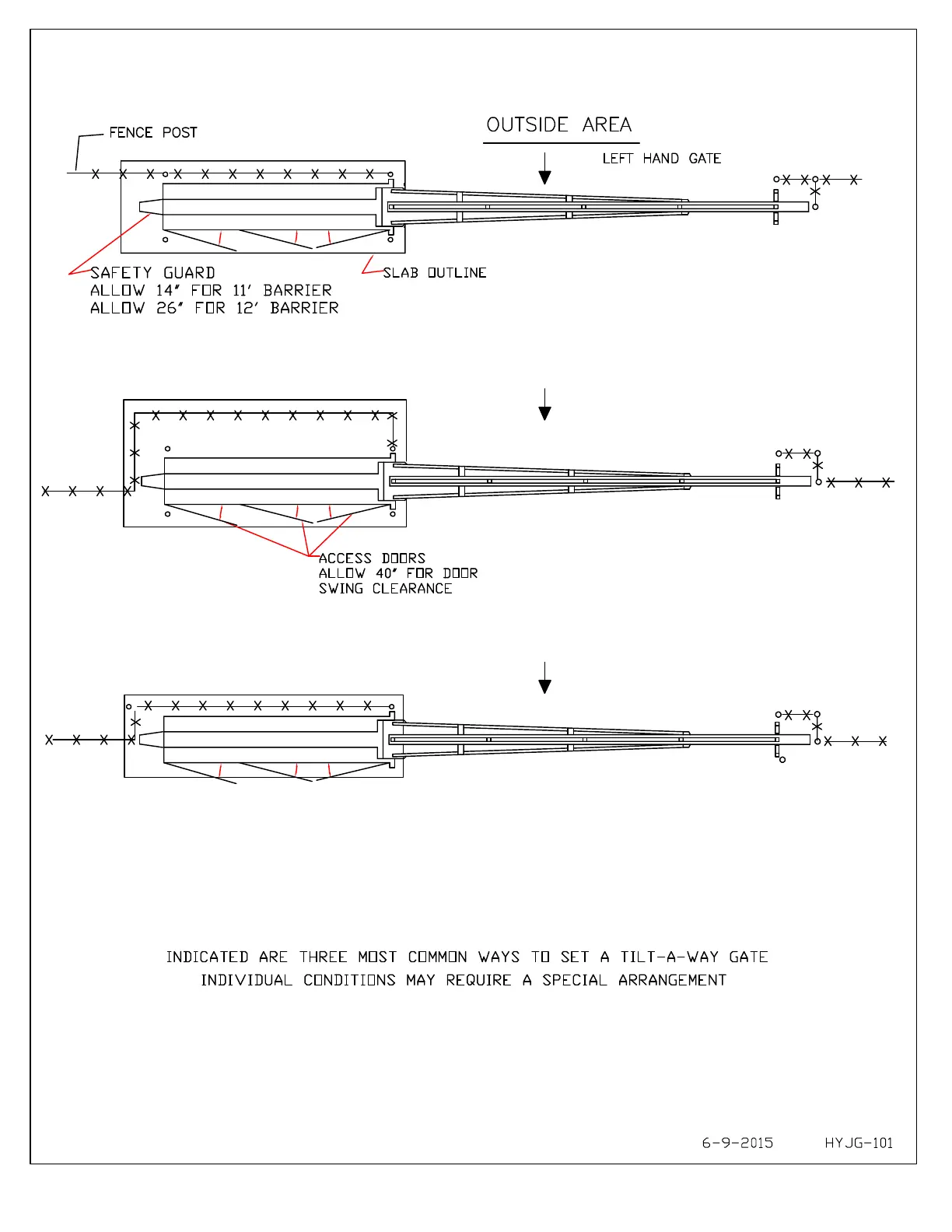 FENCE POST

OUTSIDE AREA

LEFT HAND GATE

SAFETY GUARD
ALLOW 14" FOR 11' BARRIER
ALLOW 26" FOR 12' BARRIER

SLAB OUTLINE

ACCESS DOORS
ALLOW 40" FOR DOOR
SWING CLEARANCE

INDICATED ARE THREE MOST COMMON WAYS TO SET A TILT-A-WAY GATE
INDIVIDUAL CONDITIONS MAY REQUIRE A SPECIAL ARRANGEMENT

6-9-2015 HYJG-101